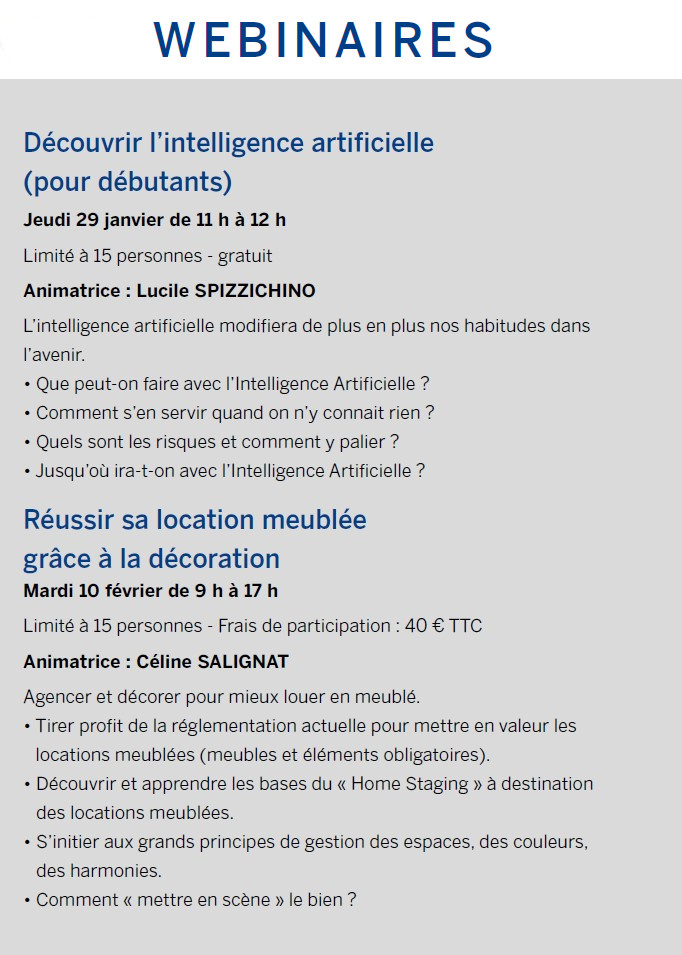 WEBINAIRES

Découvrir l'intelligence artificielle (pour débutants)

Jeudi 29 janvier de 11 h à 12 h

Limité à 15 personnes - gratuit

Animatrice : Lucile SPIZZICHINO

L'intelligence artificielle modifiera de plus en plus nos habitudes dans l'avenir.
• Que peut-on faire avec l'Intelligence Artificielle ?
• Comment s'en servir quand on n'y connait rien ?
• Quels sont les risques et comment y palier ?
• Jusqu'où ira-t-on avec l'Intelligence Artificielle ?

Réussir sa location meublée grâce à la décoration

Mardi 10 février de 9 h à 17 h

Limité à 15 personnes - Frais de participation : 40 € TTC

Animatrice : Céline SALIGNAT

Agencer et décorer pour mieux louer en meublé.
• Tirer profit de la réglementation actuelle pour mettre en valeur les locations meublées (meubles et éléments obligatoires).
• Découvrir et apprendre les bases du « Home Staging » à destination des locations meublées.
• S'initier aux grands principes de gestion des espaces, des couleurs, des harmonies.
• Comment « mettre en scène » le bien ?